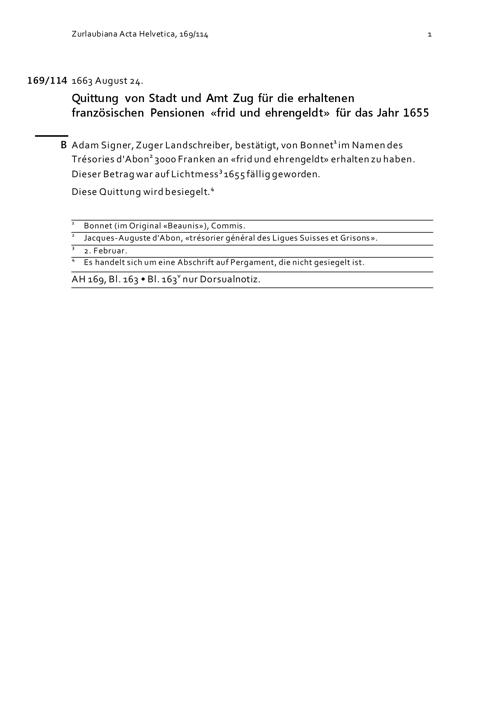 Zurlaubiana Acta Helvetica, 169/114 1

169/114 1663 August 24.

Quittung von Stadt und Amt Zug für die erhaltenen französischen Pensionen «frid und ehrengeldt» für das Jahr 1655

B Adam Signer, Zuger Landschreiber, bestätigt, von Bonnet$^1$ im Namen des Trésories d'Abon$^2$ 3000 Franken an «frid und ehrengeldt» erhalten zu haben. Dieser Betrag war auf Lichtmess$^3$ 1655 fällig geworden.

Diese Quittung wird besiegelt.$^4$

$^1$ Bonnet (im Original «Beaunis»), Commis.

$^2$ Jacques-Auguste d'Abon, «trésorier général des Ligues Suisses et Grisons».

$^3$ 2. Februar.

$^4$ Es handelt sich um eine Abschrift auf Pergament, die nicht gesiegelt ist.

AH 169, Bl. 163 • Bl. 163$^v$ nur Dorsualnotiz.